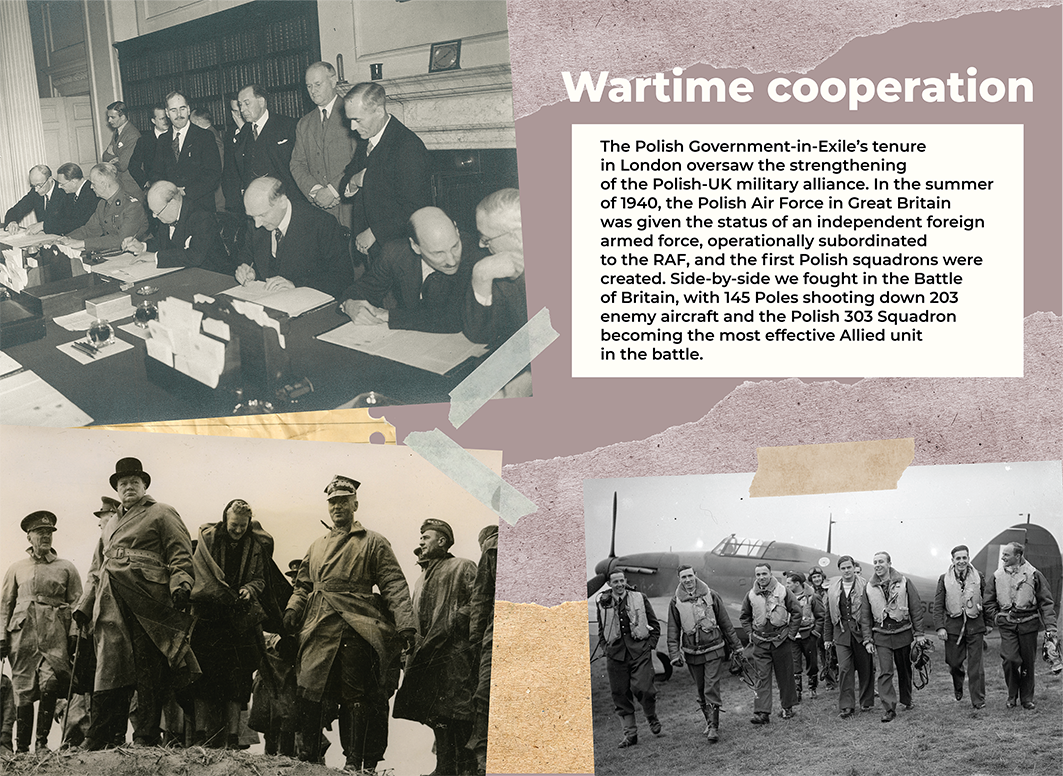 Wartime cooperation

The Polish Government-in-Exile's tenure in London oversaw the strengthening of the Polish-UK military alliance. In the summer of 1940, the Polish Air Force in Great Britain was given the status of an independent foreign armed force, operationally subordinated to the RAF, and the first Polish squadrons were created. Side-by-side we fought in the Battle of Britain, with 145 Poles shooting down 203 enemy aircraft and the Polish 303 Squadron becoming the most effective Allied unit in the battle.